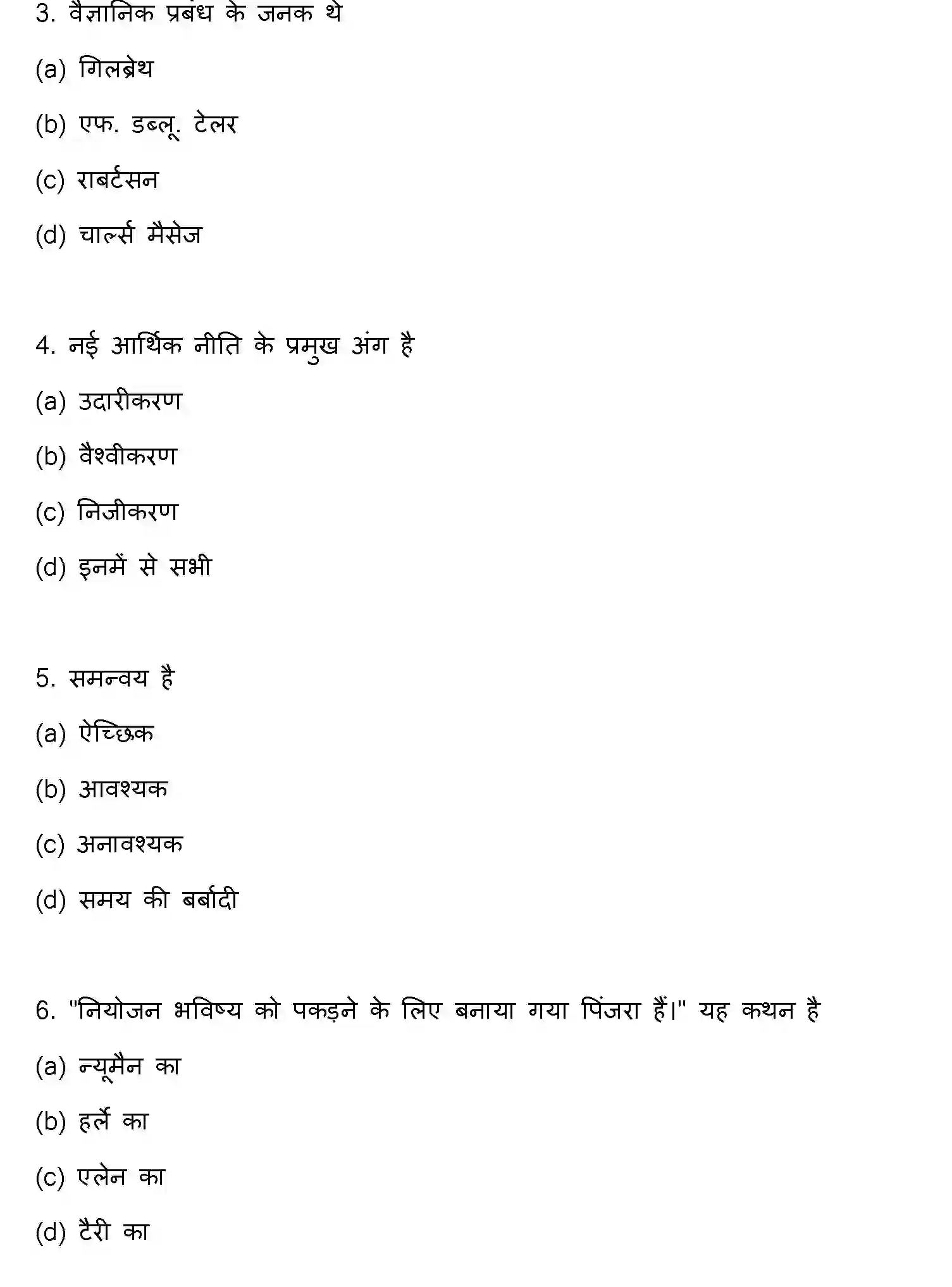 3. वैज्ञानिक प्रबंध के जनक थे

(a) गिलब्रेथ

(b) एफ. डब्लू. टेलर

(c) राबर्टसन

(d) चार्ल्स मैसेज

4. नई आर्थिक नीति के प्रमुख अंग है

(a) उदारीकरण

(b) वैश्वीकरण

(c) निजीकरण

(d) इनमें से सभी

5. समन्वय है

(a) ऐच्छिक

(b) आवश्यक

(c) अनावश्यक

(d) समय की बर्बादी

6. "नियोजन भविष्य को पकड़ने के लिए बनाया गया पिंजरा हैं।" यह कथन है

(a) न्यूमैन का

(b) हर्ले का

(c) एलेन का

(d) टैरी का